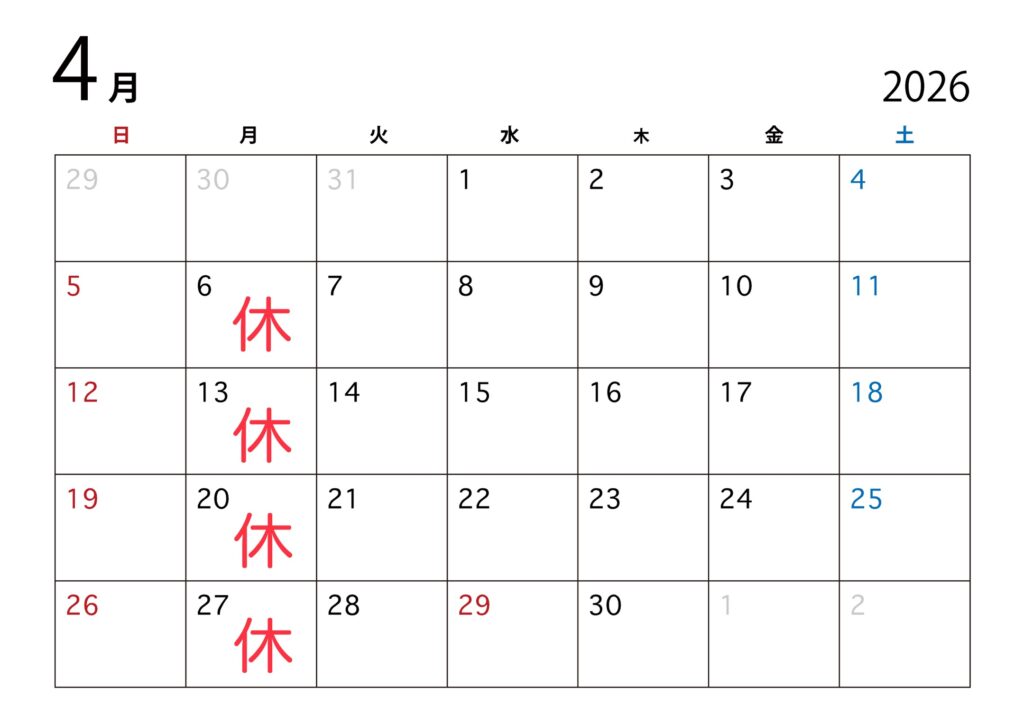 4月

2026

| 日 | 月 | 火 | 水 | 木 | 金 | 土 |
|---|---|---|---|---|---|---|
| 29 | 30 | 31 | 1 | 2 | 3 | 4 |
| 5 | 6 休 | 7 | 8 | 9 | 10 | 11 |
| 12 | 13 休 | 14 | 15 | 16 | 17 | 18 |
| 19 | 20 休 | 21 | 22 | 23 | 24 | 25 |
| 26 | 27 休 | 28 | 29 | 30 | 1 | 2 |